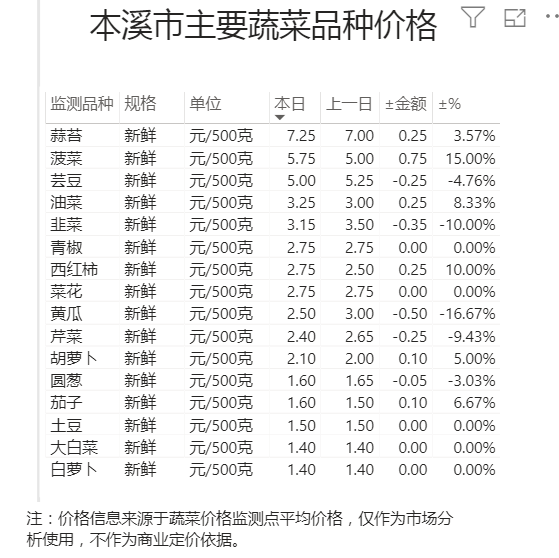 本溪市主要蔬菜品种价格

| 监测品种 | 规格 | 单位 | 本日 | 上一日 | ±金额 | ±% |
|---|---|---|---|---|---|---|
| 蒜苔 | 新鲜 | 元/500克 | 7.25 | 7.00 | 0.25 | 3.57% |
| 菠菜 | 新鲜 | 元/500克 | 5.75 | 5.00 | 0.75 | 15.00% |
| 芸豆 | 新鲜 | 元/500克 | 5.00 | 5.25 | -0.25 | -4.76% |
| 油菜 | 新鲜 | 元/500克 | 3.25 | 3.00 | 0.25 | 8.33% |
| 韭菜 | 新鲜 | 元/500克 | 3.15 | 3.50 | -0.35 | -10.00% |
| 青椒 | 新鲜 | 元/500克 | 2.75 | 2.75 | 0.00 | 0.00% |
| 西红柿 | 新鲜 | 元/500克 | 2.75 | 2.50 | 0.25 | 10.00% |
| 菜花 | 新鲜 | 元/500克 | 2.75 | 2.75 | 0.00 | 0.00% |
| 黄瓜 | 新鲜 | 元/500克 | 2.50 | 3.00 | -0.50 | -16.67% |
| 芹菜 | 新鲜 | 元/500克 | 2.40 | 2.65 | -0.25 | -9.43% |
| 胡萝卜 | 新鲜 | 元/500克 | 2.10 | 2.00 | 0.10 | 5.00% |
| 圆葱 | 新鲜 | 元/500克 | 1.60 | 1.65 | -0.05 | -3.03% |
| 茄子 | 新鲜 | 元/500克 | 1.60 | 1.50 | 0.10 | 6.67% |
| 土豆 | 新鲜 | 元/500克 | 1.50 | 1.50 | 0.00 | 0.00% |
| 大白菜 | 新鲜 | 元/500克 | 1.40 | 1.40 | 0.00 | 0.00% |
| 白萝卜 | 新鲜 | 元/500克 | 1.40 | 1.40 | 0.00 | 0.00% |

注：价格信息来源于蔬菜价格监测点平均价格，仅作为市场分析使用，不作为商业定价依据。